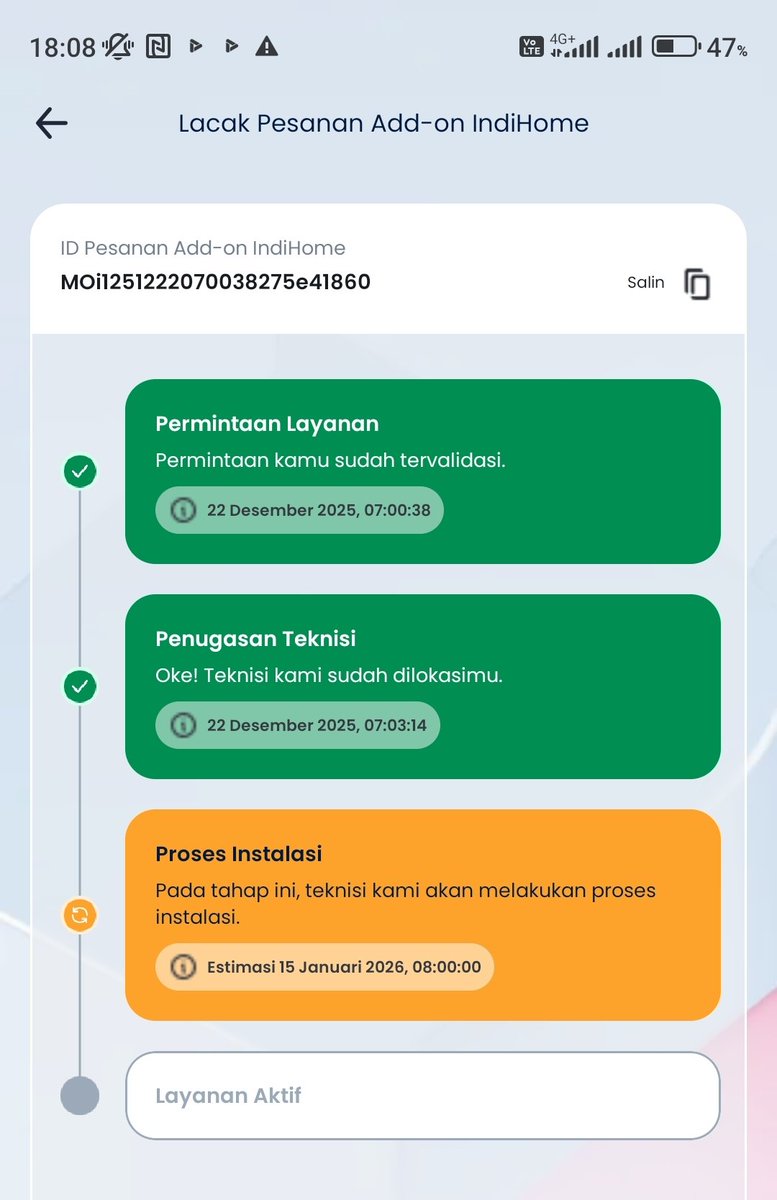 18:08 Vo LTE 4G+ 47%

Lacak Pesanan Add-on IndiHome

ID Pesanan Add-on IndiHome
MOi1251222070038275e41860
Salin

Permintaan Layanan
Permintaan kamu sudah tervalidasi.
22 Desember 2025, 07:00:38

Penugasan Teknisi
Oke! Teknisi kami sudah dilokasimu.
22 Desember 2025, 07:03:14

Proses Instalasi
Pada tahap ini, teknisi kami akan melakukan proses instalasi.
Estimasi 15 Januari 2026, 08:00:00

Layanan Aktif